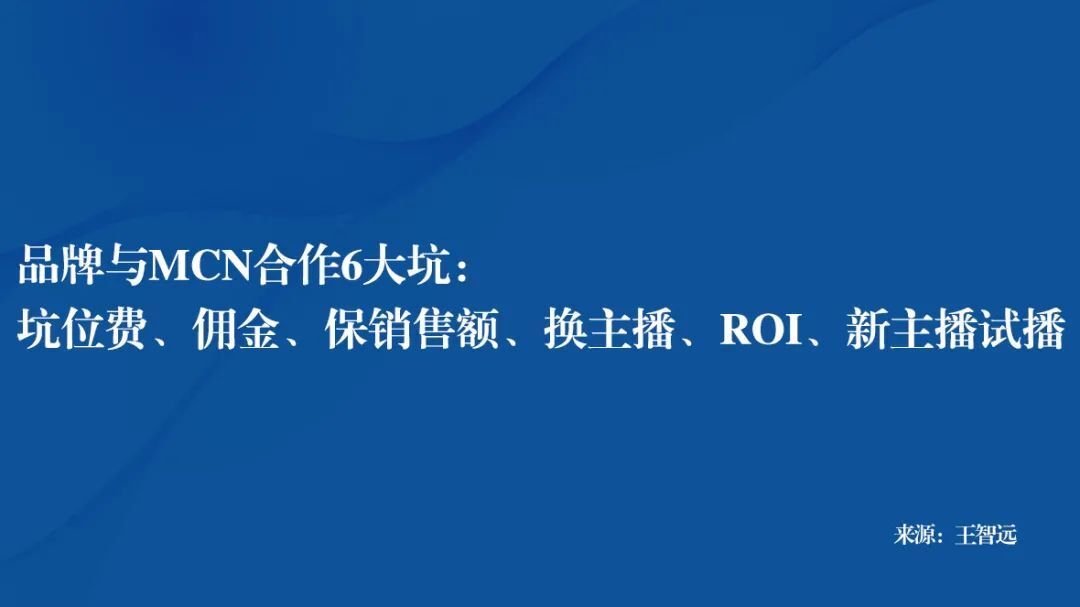 品牌与MCN合作6大坑：
坑位费、佣金、保销售额、换主播、ROI、新主播试播

来源：王智远